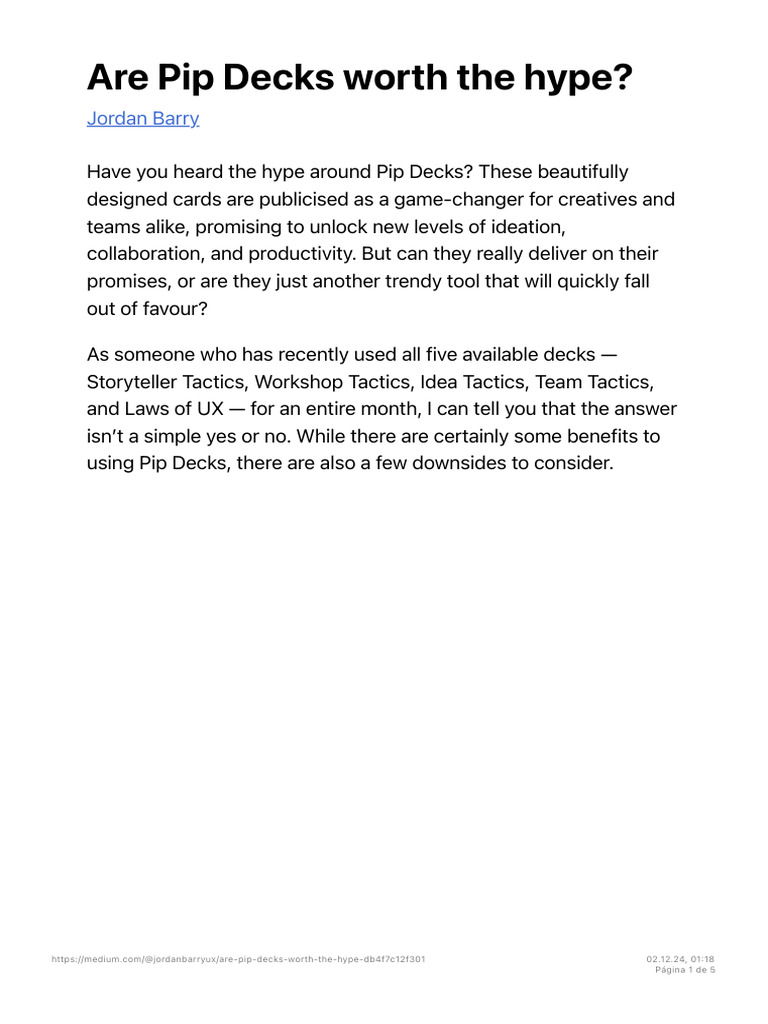 Are Pip Decks worth the hype?

Jordan Barry

Have you heard the hype around Pip Decks? These beautifully designed cards are publicised as a game-changer for creatives and teams alike, promising to unlock new levels of ideation, collaboration, and productivity. But can they really deliver on their promises, or are they just another trendy tool that will quickly fall out of favour?

As someone who has recently used all five available decks — Storyteller Tactics, Workshop Tactics, Idea Tactics, Team Tactics, and Laws of UX — for an entire month, I can tell you that the answer isn't a simple yes or no. While there are certainly some benefits to using Pip Decks, there are also a few downsides to consider.

https://medium.com/@jordanbarryux/are-pip-decks-worth-the-hype-db4f7c12f301

02.12.24, 01:18
Página 1 de 5